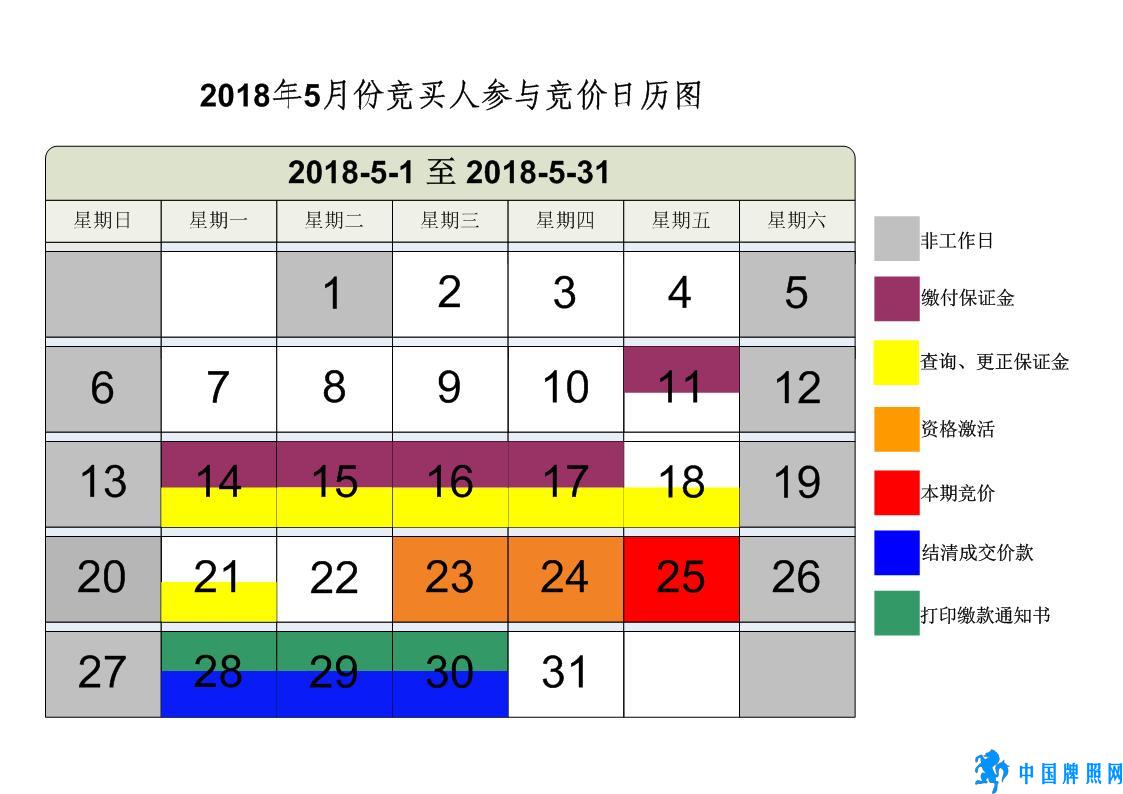 2018年5月份竞买人参与竞价日历图

2018-5-1 至 2018-5-31

| 星期日 | 星期一 | 星期二 | 星期三 | 星期四 | 星期五 | 星期六 |
|---|---|---|---|---|---|---|
| | | 1 | 2 | 3 | 4 | 5 |
| 6 | 7 | 8 | 9 | 10 | 11 | 12 |
| 13 | 14 | 15 | 16 | 17 | 18 | 19 |
| 20 | 21 | 22 | 23 | 24 | 25 | 26 |
| 27 | 28 | 29 | 30 | 31 | | |

非工作日
缴付保证金
查询、更正保证金
资格激活
本期竞价
结清成交价款
打印缴款通知书

中国牌照网